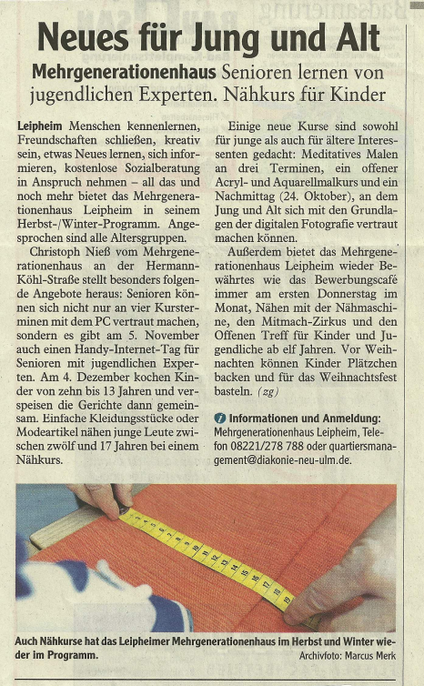 Neues für Jung und Alt

Mehrgenerationenhaus Senioren lernen von jugendlichen Experten. Nähkurs für Kinder

Leipheim Menschen kennenlernen, Freundschaften schließen, kreativ sein, etwas Neues lernen, sich informieren, kostenlose Sozialberatung in Anspruch nehmen – all das und noch mehr bietet das Mehrgenerationenhaus Leipheim in seinem Herbst-/Winter-Programm. Angesprochen sind alle Altersgruppen.

Christoph Nieß vom Mehrgenerationenhaus an der Hermann-Köhl-Straße stellt besonders folgende Angebote heraus: Senioren können sich nicht nur an vier Kursterminen mit dem PC vertraut machen, sondern es gibt am 5. November auch einen Handy-Internet-Tag für Senioren mit jugendlichen Experten. Am 4. Dezember kochen Kinder von zehn bis 13 Jahren und verspeisen die Gerichte dann gemeinsam. Einfache Kleidungsstücke oder Modeartikel nähen junge Leute zwischen zwölf und 17 Jahren bei einem Nähkurs.

Einige neue Kurse sind sowohl für junge als auch für ältere Interessenten gedacht: Meditatives Malen an drei Terminen, ein offener Acryl- und Aquarellmalkurs und ein Nachmittag (24. Oktober), an dem Jung und Alt sich mit den Grundlagen der digitalen Fotografie vertraut machen können.

Außerdem bietet das Mehrgenerationenhaus Leipheim wieder Bewährtes wie das Bewerbungscafé immer am ersten Donnerstag im Monat, Nähen mit der Nähmaschine, den Mitmach-Zirkus und den Offenen Treff für Kinder und Jugendliche ab elf Jahren. Vor Weihnachten können Kinder Plätzchen backen und für das Weihnachtsfest basteln. (zg)

Informationen und Anmeldung: Mehrgenerationenhaus Leipheim, Telefon 08221/278 788 oder quartiersmanagement@diakonie-neu-ulm.de.

Auch Nähkurse hat das Leipheimer Mehrgenerationenhaus im Herbst und Winter wieder im Programm.
Archivfoto: Marcus Merk